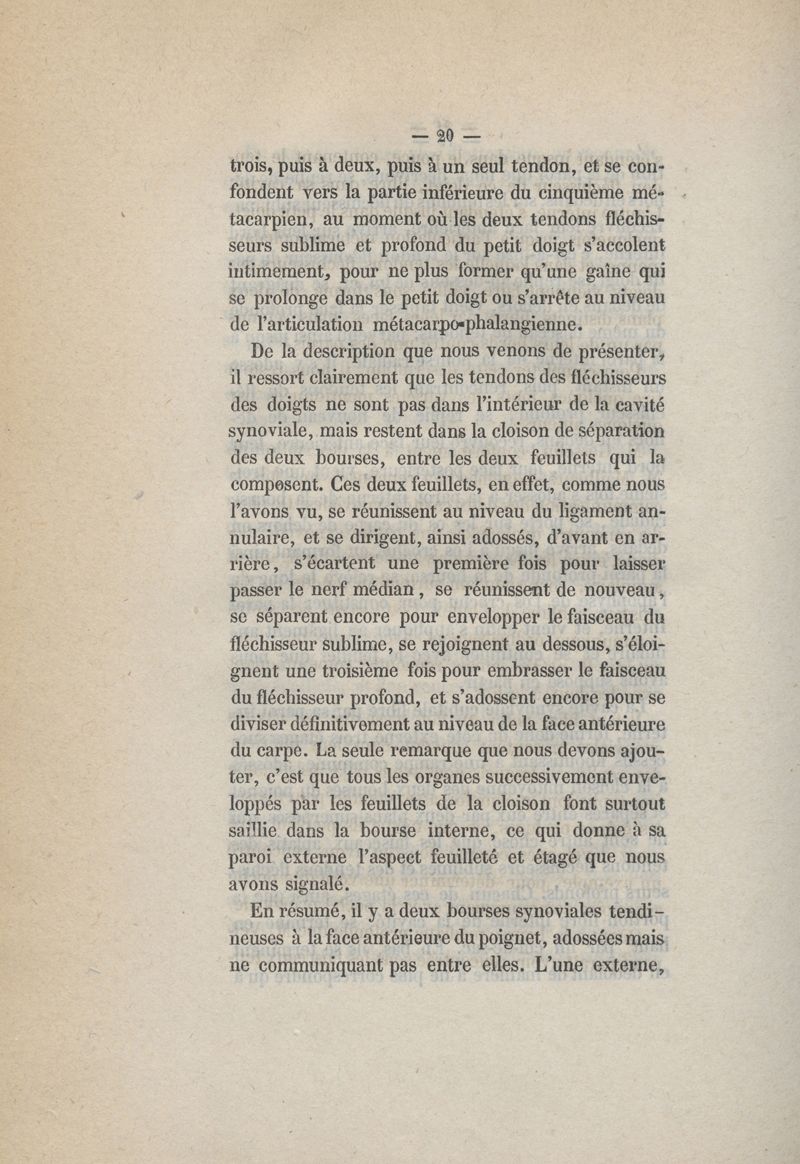 — 20 —

trois, puis à deux, puis à un seul tendon, et se confondent vers la partie inférieure du cinquième métacarpien, au moment où les deux tendons fléchisseurs sublime et profond du petit doigt s'accolent intimement, pour ne plus former qu'une gaîne qui se prolonge dans le petit doigt ou s'arrête au niveau de l'articulation métacarpo-phalangienne.

De la description que nous venons de présenter, il ressort clairement que les tendons des fléchisseurs des doigts ne sont pas dans l'intérieur de la cavité synoviale, mais restent dans la cloison de séparation des deux bourses, entre les deux feuillets qui la composent. Ces deux feuillets, en effet, comme nous l'avons vu, se réunissent au niveau du ligament annulaire, et se dirigent, ainsi adossés, d'avant en arrière, s'écartent une première fois pour laisser passer le nerf médian, se réunissent de nouveau, se séparent encore pour envelopper le faisceau du fléchisseur sublime, se rejoignent au dessous, s'éloignent une troisième fois pour embrasser le faisceau du fléchisseur profond, et s'adossent encore pour se diviser définitivement au niveau de la face antérieure du carpe. La seule remarque que nous devons ajouter, c'est que tous les organes successivement enveloppés par les feuillets de la cloison font surtout saillie dans la bourse interne, ce qui donne à sa paroi externe l'aspect feuilleté et étagé que nous avons signalé.

En résumé, il y a deux bourses synoviales tendineuses à la face antérieure du poignet, adossées mais ne communiquant pas entre elles. L'une externe,